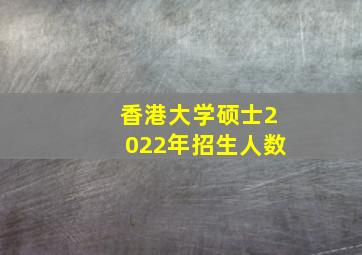 香港大学硕士2022年招生人数